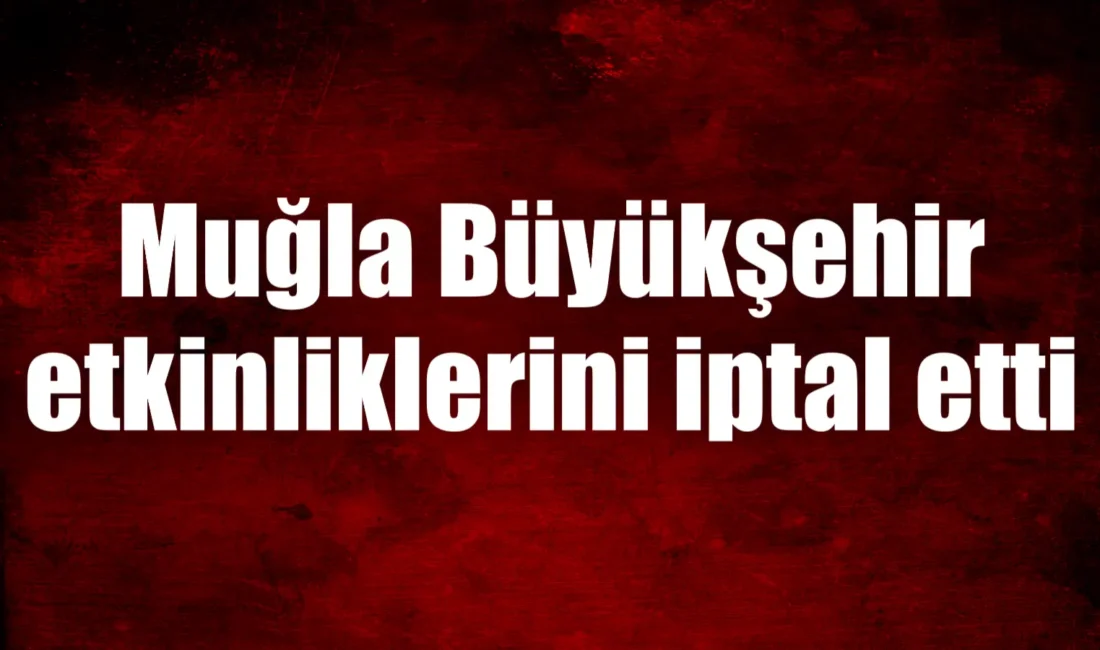 Muğla Büyükşehir etkinliklerini iptal etti